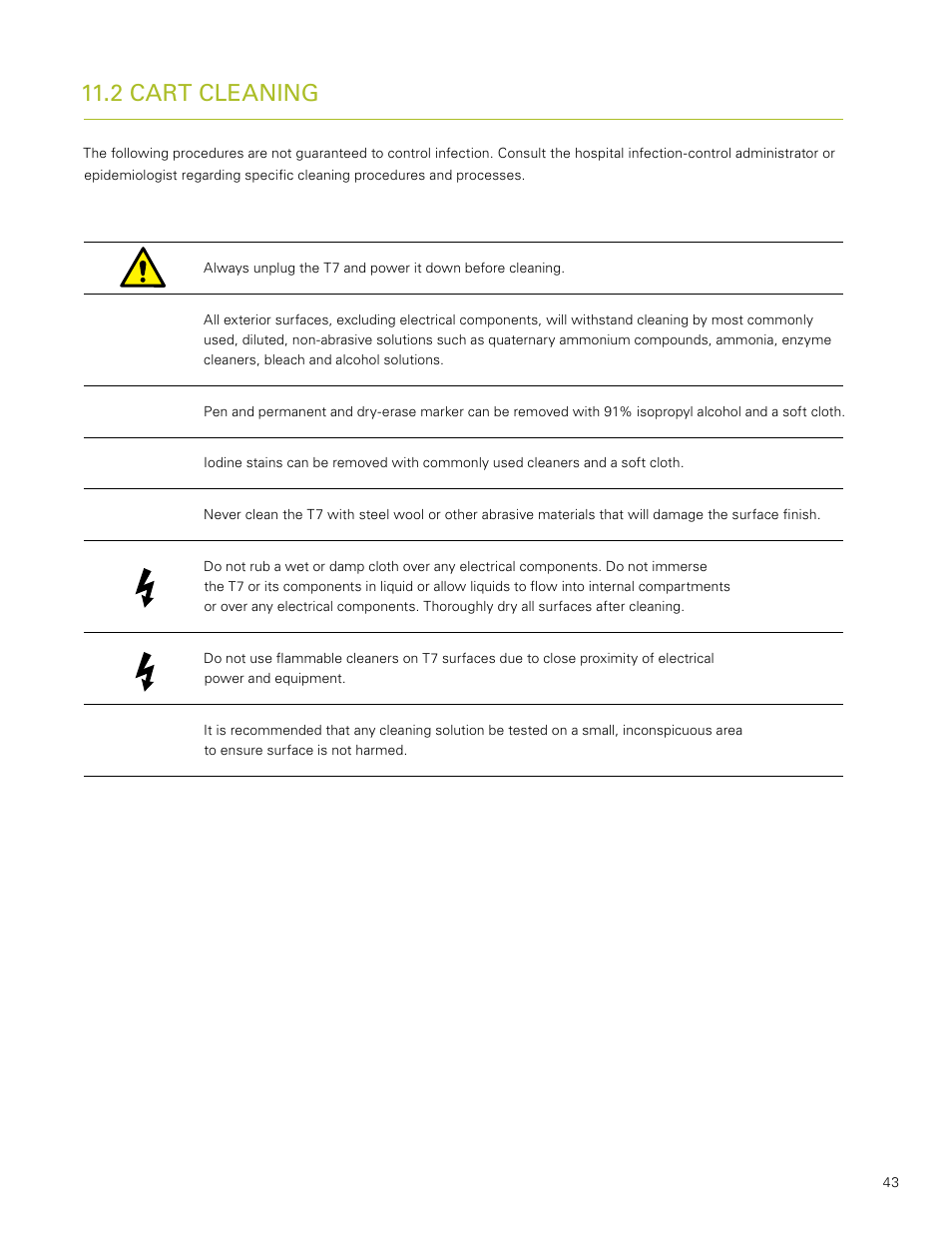 11.2 CART CLEANING

The following procedures are not guaranteed to control infection. Consult the hospital infection-control administrator or epidemiologist regarding specific cleaning procedures and processes.

Always unplug the T7 and power it down before cleaning.

All exterior surfaces, excluding electrical components, will withstand cleaning by most commonly used, diluted, non-abrasive solutions such as quaternary ammonium compounds, ammonia, enzyme cleaners, bleach and alcohol solutions.

Pen and permanent and dry-erase marker can be removed with 91% isopropyl alcohol and a soft cloth.

Iodine stains can be removed with commonly used cleaners and a soft cloth.

Never clean the T7 with steel wool or other abrasive materials that will damage the surface finish.

Do not rub a wet or damp cloth over any electrical components. Do not immerse the T7 or its components in liquid or allow liquids to flow into internal compartments or over any electrical components. Thoroughly dry all surfaces after cleaning.

Do not use flammable cleaners on T7 surfaces due to close proximity of electrical power and equipment.

It is recommended that any cleaning solution be tested on a small, inconspicuous area to ensure surface is not harmed.

43